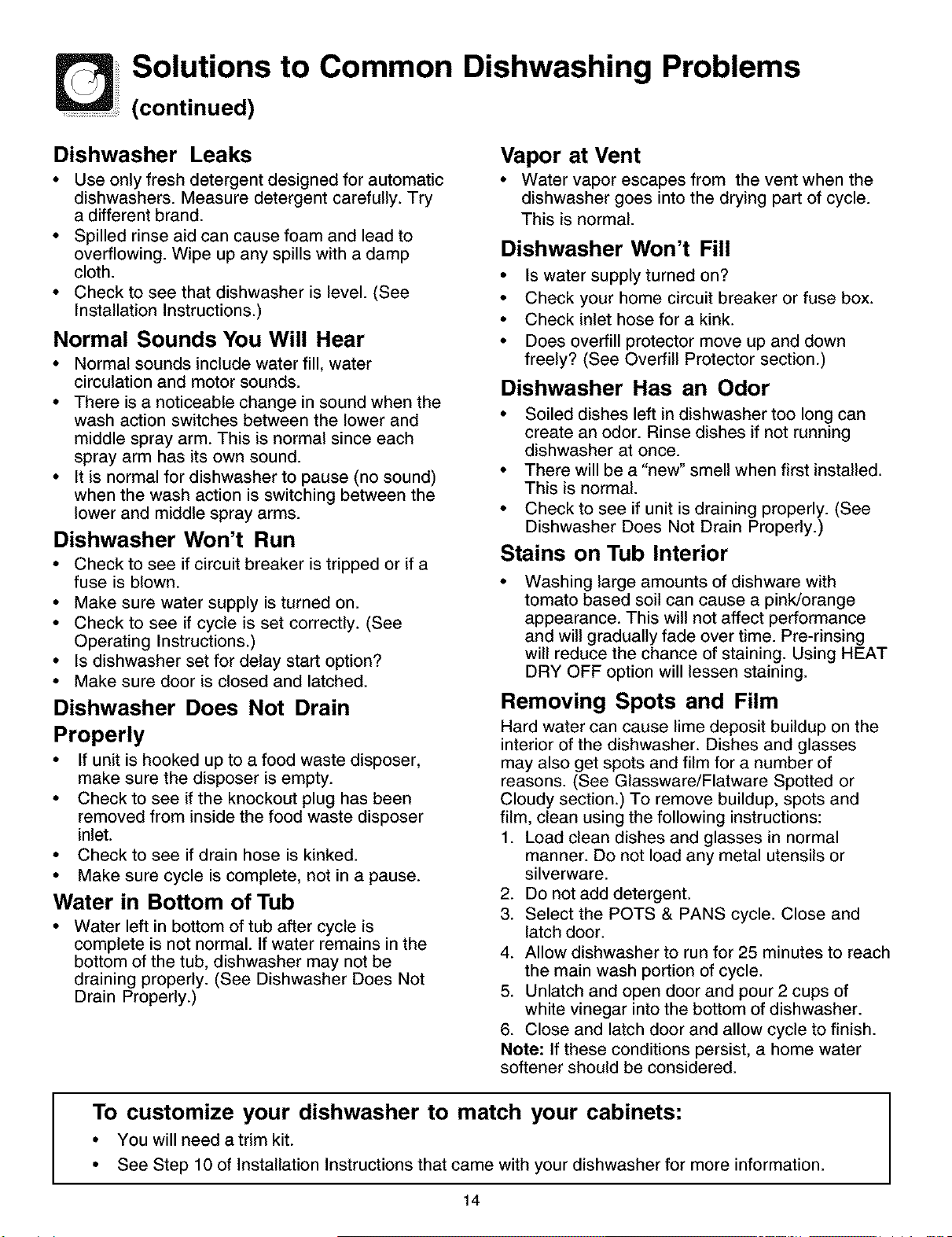 Solutions to Common Dishwashing Problems
(continued)

Dishwasher Leaks
• Use only fresh detergent designed for automatic dishwashers. Measure detergent carefully. Try a different brand.
• Spilled rinse aid can cause foam and lead to overflowing. Wipe up any spills with a damp cloth.
• Check to see that dishwasher is level. (See Installation Instructions.)

Normal Sounds You Will Hear
• Normal sounds include water fill, water circulation and motor sounds.
• There is a noticeable change in sound when the wash action switches between the lower and middle spray arm. This is normal since each spray arm has its own sound.
• It is normal for dishwasher to pause (no sound) when the wash action is switching between the lower and middle spray arms.

Dishwasher Won't Run
• Check to see if circuit breaker is tripped or if a fuse is blown.
• Make sure water supply is turned on.
• Check to see if cycle is set correctly. (See Operating Instructions.)
• Is dishwasher set for delay start option?
• Make sure door is closed and latched.

Dishwasher Does Not Drain Properly
• If unit is hooked up to a food waste disposer, make sure the disposer is empty.
• Check to see if the knockout plug has been removed from inside the food waste disposer inlet.
• Check to see if drain hose is kinked.
• Make sure cycle is complete, not in a pause.

Water in Bottom of Tub
• Water left in bottom of tub after cycle is complete is not normal. If water remains in the bottom of the tub, dishwasher may not be draining properly. (See Dishwasher Does Not Drain Properly.)

Vapor at Vent
• Water vapor escapes from the vent when the dishwasher goes into the drying part of cycle. This is normal.

Dishwasher Won't Fill
• Is water supply turned on?
• Check your home circuit breaker or fuse box.
• Check inlet hose for a kink.
• Does overfill protector move up and down freely? (See Overfill Protector section.)

Dishwasher Has an Odor
• Soiled dishes left in dishwasher too long can create an odor. Rinse dishes if not running dishwasher at once.
• There will be a "new" smell when first installed. This is normal.
• Check to see if unit is draining properly. (See Dishwasher Does Not Drain Properly.)

Stains on Tub Interior
• Washing large amounts of dishware with tomato based soil can cause a pink/orange appearance. This will not affect performance and will gradually fade over time. Pre-rinsing will reduce the chance of staining. Using HEAT DRY OFF option will lessen staining.

Removing Spots and Film
Hard water can cause lime deposit buildup on the interior of the dishwasher. Dishes and glasses may also get spots and film for a number of reasons. (See Glassware/Flatware Spotted or Cloudy section.) To remove buildup, spots and film, clean using the following instructions:
1. Load clean dishes and glasses in normal manner. Do not load any metal utensils or silverware.
2. Do not add detergent.
3. Select the POTS & PANS cycle. Close and latch door.
4. Allow dishwasher to run for 25 minutes to reach the main wash portion of cycle.
5. Unlatch and open door and pour 2 cups of white vinegar into the bottom of dishwasher.
6. Close and latch door and allow cycle to finish.
Note: If these conditions persist, a home water softener should be considered.

To customize your dishwasher to match your cabinets:
• You will need a trim kit.
• See Step 10 of Installation Instructions that came with your dishwasher for more information.

14